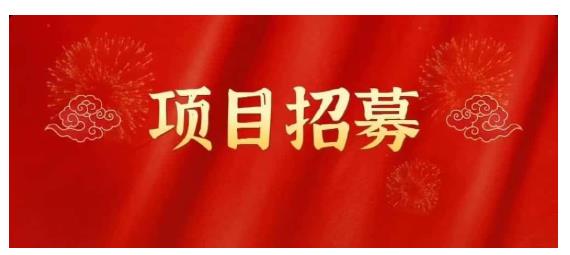 项目招募